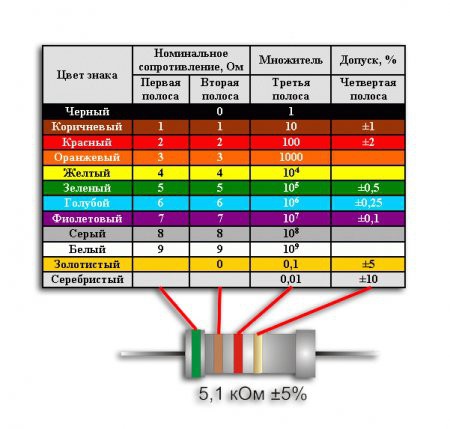 | Цвет знака | Номинальное сопротивление, Ом | | Множитель | Допуск, % |
|---|---|---|---|---|
| | Первая полоса | Вторая полоса | Третья полоса | Четвертая полоса |
| Черный | | 0 | 1 | |
| Коричневый | 1 | 1 | 10 | ±1 |
| Красный | 2 | 2 | 100 | ±2 |
| Оранжевый | 3 | 3 | 1000 | |
| Желтый | 4 | 4 | $10^4$ | |
| Зеленый | 5 | 5 | $10^5$ | ±0,5 |
| Голубой | 6 | 6 | $10^6$ | ±0,25 |
| Фиолетовый | 7 | 7 | $10^7$ | ±0,1 |
| Серый | 8 | 8 | $10^8$ | |
| Белый | 9 | 9 | $10^9$ | |
| Золотистый | | 0 | 0,1 | ±5 |
| Серебристый | | | 0,01 | ±10 |

5,1 кОм ±5%